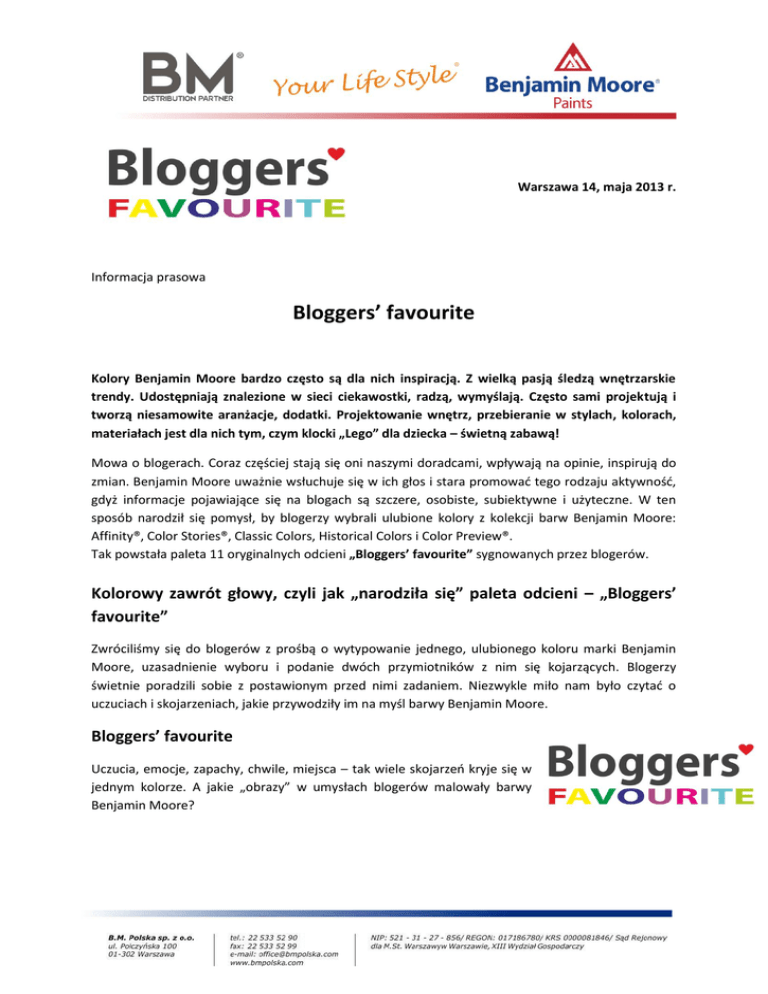 BM®
DISTRIBUTION PARTNER

Your Life Style®

Benjamin Moore®
Paints

Bloggers
FAVOURITE

Warszawa 14, maja 2013 r.

Informacja prasowa

Bloggers' favourite

Kolory Benjamin Moore bardzo często są dla nich inspiracją. Z wielką pasją śledzą wnętrzarskie trendy. Udostępniają znalezione w sieci ciekawostki, radzą, wymyślają. Często sami projektują i tworzą niesamowite aranżacje, dodatki. Projektowanie wnętrz, przebieranie w stylach, kolorach, materiałach jest dla nich tym, czym klocki „Lego" dla dziecka – świetną zabawą!

Mowa o blogerach. Coraz częściej stają się oni naszymi doradcami, wpływają na opinie, inspirują do zmian. Benjamin Moore uważnie wsłuchuje się w ich głos i stara promować tego rodzaju aktywność, gdyż informacje pojawiające się na blogach są szczere, osobiste, subiektywne i użyteczne. W ten sposób narodził się pomysł, by blogerzy wybrali ulubione kolory z kolekcji barw Benjamin Moore: Affinity®, Color Stories®, Classic Colors, Historical Colors i Color Preview®.
Tak powstała paleta 11 oryginalnych odcieni „Bloggers' favourite" sygnowanych przez blogerów.

Kolorowy zawrót głowy, czyli jak „narodziła się" paleta odcieni – „Bloggers' favourite"

Zwróciliśmy się do blogerów z prośbą o wytypowanie jednego, ulubionego koloru marki Benjamin Moore, uzasadnienie wyboru i podanie dwóch przymiotników z nim się kojarzących. Blogerzy świetnie poradzili sobie z postawionym przed nimi zadaniem. Niezwykle miło nam było czytać o uczuciach i skojarzeniach, jakie przywodziły im na myśl barwy Benjamin Moore.

Bloggers' favourite

Uczucia, emocje, zapachy, chwile, miejsca – tak wiele skojarzeń kryje się w jednym kolorze. A jakie „obrazy" w umysłach blogerów malowały barwy Benjamin Moore?

Bloggers
FAVOURITE

B.M. Polska sp. z o.o.
ul. Połczyńska 100
01-302 Warszawa

tel.: 22 533 52 90
fax: 22 533 52 99
e-mail: office@bmpolska.com
www.bmpolska.com

NIP: 521 - 31 - 27 - 856/ REGON: 017186780/ KRS 0000081846/ Sąd Rejonowy dla M.St. Warszawyw Warszawie, XIII Wydział Gospodarczy